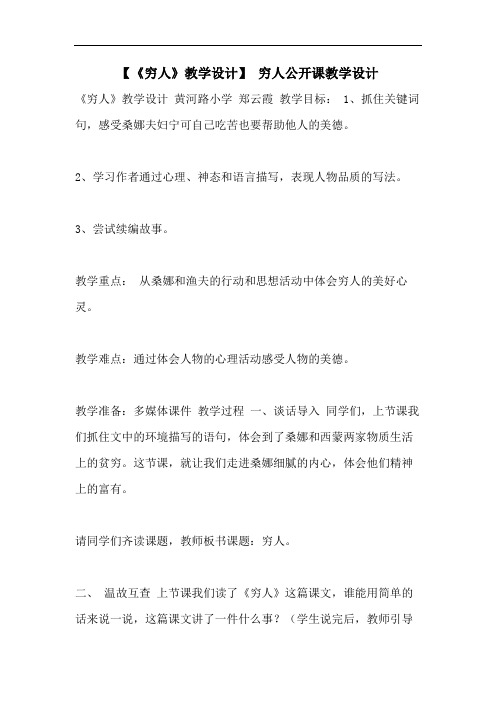 【《穷人》教学设计】 穷人公开课教学设计

《穷人》教学设计 黄河路小学 郑云霞 教学目标： 1、抓住关键词句，感受桑娜夫妇宁可自己吃苦也要帮助他人的美德。

2、学习作者通过心理、神态和语言描写，表现人物品质的写法。

3、尝试续编故事。

教学重点： 从桑娜和渔夫的行动和思想活动中体会穷人的美好心灵。

教学难点：通过体会人物的心理活动感受人物的美德。

教学准备：多媒体课件 教学过程 一、谈话导入 同学们，上节课我们抓住文中的环境描写的语句，体会到了桑娜和西蒙两家物质生活上的贫穷。这节课，就让我们走进桑娜细腻的内心，体会他们精神上的富有。

请同学们齐读课题，教师板书课题：穷人。

二、 温故互查 上节课我们读了《穷人》这篇课文，谁能用简单的话来说一说，这篇课文讲了一件什么事？（学生说完后，教师引导